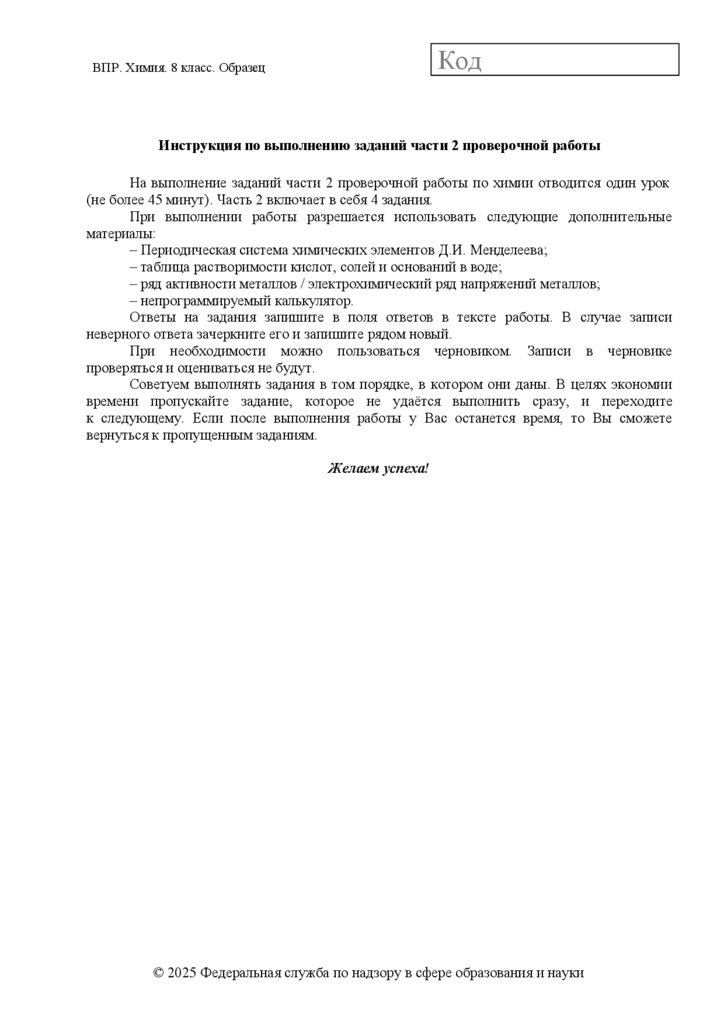 ВПР. Химия. 8 класс. Образец

Код

Инструкция по выполнению заданий части 2 проверочной работы

На выполнение заданий части 2 проверочной работы по химии отводится один урок (не более 45 минут). Часть 2 включает в себя 4 задания.

При выполнении работы разрешается использовать следующие дополнительные материалы:

– Периодическая система химических элементов Д.И. Менделеева;

– таблица растворимости кислот, солей и оснований в воде;

– ряд активности металлов / электрохимический ряд напряжений металлов;

– непрограммируемый калькулятор.

Ответы на задания запишите в поля ответов в тексте работы. В случае записи неверного ответа зачеркните его и запишите рядом новый.

При необходимости можно пользоваться черновиком. Записи в черновике проверяться и оцениваться не будут.

Советуем выполнять задания в том порядке, в котором они даны. В целях экономии времени пропускайте задание, которое не удаётся выполнить сразу, и переходите к следующему. Если после выполнения работы у Вас останется время, то Вы сможете вернуться к пропущенным заданиям.

Желаем успеха!

© 2025 Федеральная служба по надзору в сфере образования и науки